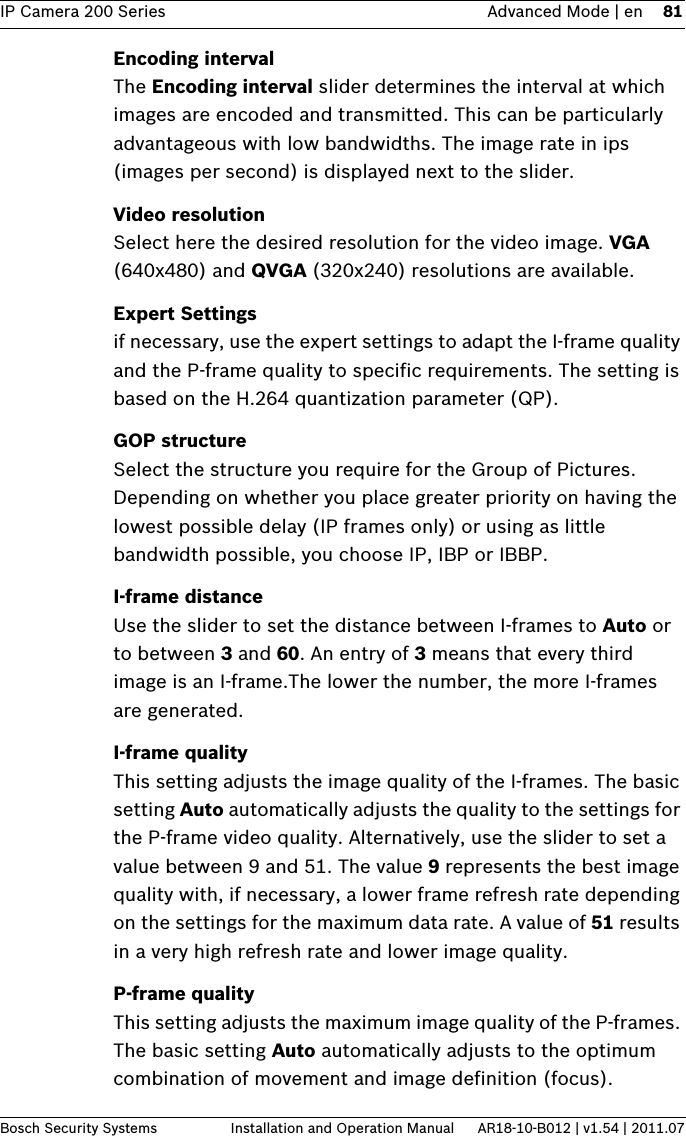 IP Camera 200 Series Advanced Mode | en 81

Encoding interval
The Encoding interval slider determines the interval at which images are encoded and transmitted. This can be particularly advantageous with low bandwidths. The image rate in ips (images per second) is displayed next to the slider.

Video resolution
Select here the desired resolution for the video image. VGA (640x480) and QVGA (320x240) resolutions are available.

Expert Settings
if necessary, use the expert settings to adapt the I-frame quality and the P-frame quality to specific requirements. The setting is based on the H.264 quantization parameter (QP).

GOP structure
Select the structure you require for the Group of Pictures. Depending on whether you place greater priority on having the lowest possible delay (IP frames only) or using as little bandwidth possible, you choose IP, IBP or IBBP.

I-frame distance
Use the slider to set the distance between I-frames to Auto or to between 3 and 60. An entry of 3 means that every third image is an I-frame.The lower the number, the more I-frames are generated.

I-frame quality
This setting adjusts the image quality of the I-frames. The basic setting Auto automatically adjusts the quality to the settings for the P-frame video quality. Alternatively, use the slider to set a value between 9 and 51. The value 9 represents the best image quality with, if necessary, a lower frame refresh rate depending on the settings for the maximum data rate. A value of 51 results in a very high refresh rate and lower image quality.

P-frame quality
This setting adjusts the maximum image quality of the P-frames. The basic setting Auto automatically adjusts to the optimum combination of movement and image definition (focus).

Bosch Security Systems Installation and Operation Manual AR18-10-B012 | v1.54 | 2011.07